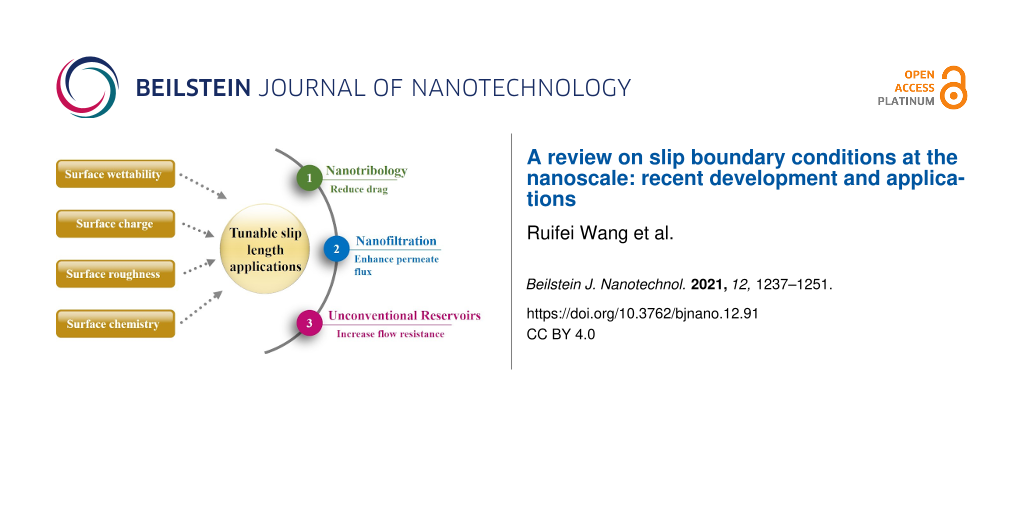 BEILSTEIN JOURNAL OF NANOTECHNOLOGY

OPEN ACCESS PLATINUM

Surface wettability

Surface charge

Surface roughness

Surface chemistry

Tunable slip length applications

1 Nanotribology
Reduce drag

2 Nanofiltration
Enhance permeate flux

3 Unconventional Reservoirs
Increase flow resistance

A review on slip boundary conditions at the nanoscale: recent development and applications

Ruifei Wang et al.

Beilstein J. Nanotechnol. 2021, 12, 1237–1251.

https://doi.org/10.3762/bjnano.12.91
CC BY 4.0